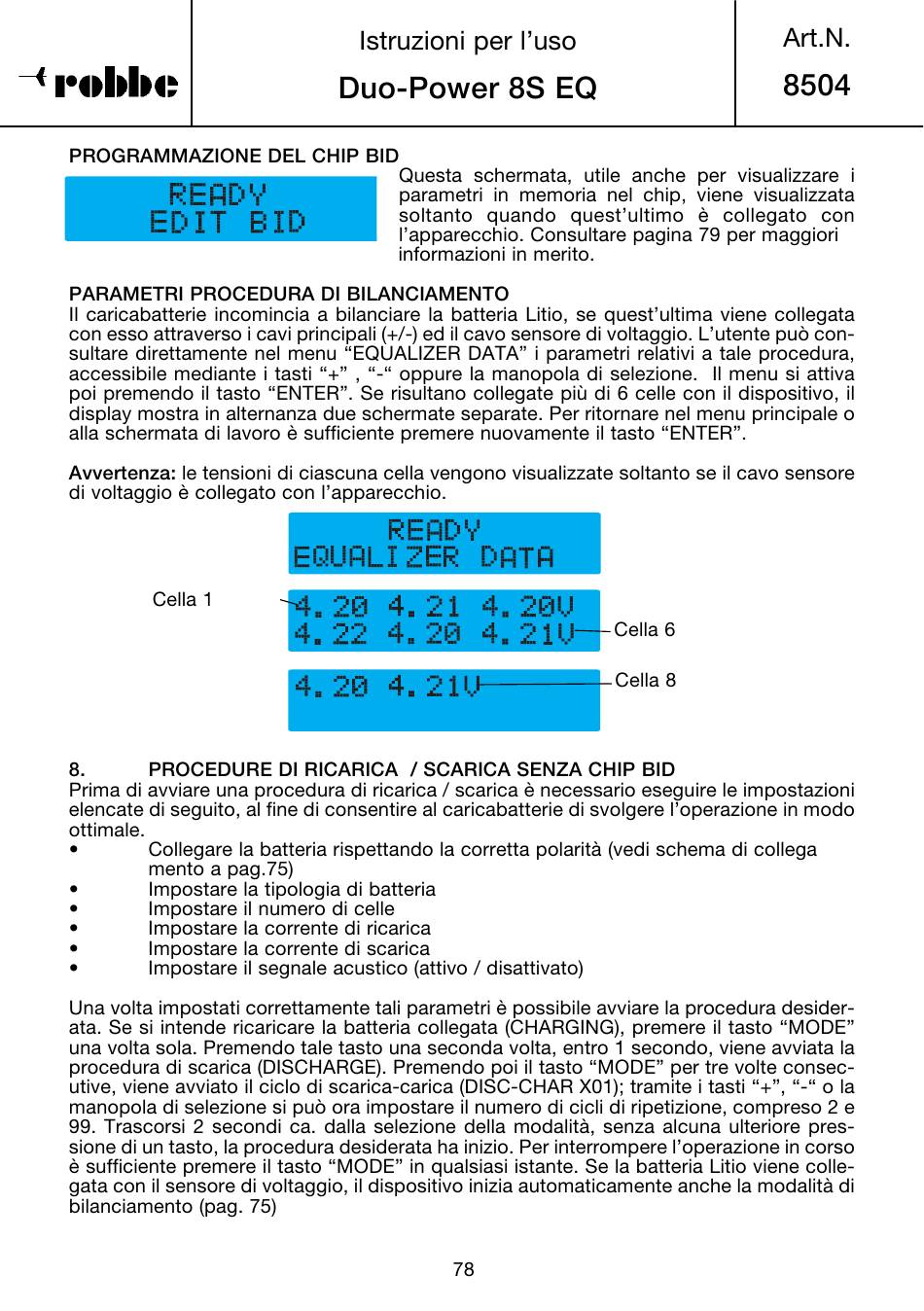 robbe

Istruzioni per l'uso

Duo-Power 8S EQ

Art.N.

8504

PROGRAMMAZIONE DEL CHIP BID

READY
EDIT BID

Questa schermata, utile anche per visualizzare i parametri in memoria nel chip, viene visualizzata soltanto quando quest'ultimo è collegato con l'apparecchio. Consultare pagina 79 per maggiori informazioni in merito.

PARAMETRI PROCEDURA DI BILANCIAMENTO
Il caricabatterie incomincia a bilanciare la batteria Litio, se quest'ultima viene collegata con esso attraverso i cavi principali (+/-) ed il cavo sensore di voltaggio. L'utente può consultare direttamente nel menu "EQUALIZER DATA" i parametri relativi a tale procedura, accessibile mediante i tasti "+" , "-" oppure la manopola di selezione. Il menu si attiva poi premendo il tasto "ENTER". Se risultano collegate più di 6 celle con il dispositivo, il display mostra in alternanza due schermate separate. Per ritornare nel menu principale o alla schermata di lavoro è sufficiente premere nuovamente il tasto "ENTER".

Avvertenza: le tensioni di ciascuna cella vengono visualizzate soltanto se il cavo sensore di voltaggio è collegato con l'apparecchio.

READY
EQUALIZER DATA

Cella 1

4.20 4.21 4.20V
4.22 4.20 4.21V

Cella 6

4.20 4.21V

Cella 8

8. PROCEDURE DI RICARICA / SCARICA SENZA CHIP BID
Prima di avviare una procedura di ricarica / scarica è necessario eseguire le impostazioni elencate di seguito, al fine di consentire al caricabatterie di svolgere l'operazione in modo ottimale.
• Collegare la batteria rispettando la corretta polarità (vedi schema di collega mento a pag.75)
• Impostare la tipologia di batteria
• Impostare il numero di celle
• Impostare la corrente di ricarica
• Impostare la corrente di scarica
• Impostare il segnale acustico (attivo / disattivato)

Una volta impostati correttamente tali parametri è possibile avviare la procedura desiderata. Se si intende ricaricare la batteria collegata (CHARGING), premere il tasto "MODE" una volta sola. Premendo tale tasto una seconda volta, entro 1 secondo, viene avviata la procedura di scarica (DISCHARGE). Premendo poi il tasto "MODE" per tre volte consecutive, viene avviato il ciclo di scarica-carica (DISC-CHAR X01); tramite i tasti "+", "-" o la manopola di selezione si può ora impostare il numero di cicli di ripetizione, compreso 2 e 99. Trascorsi 2 secondi ca. dalla selezione della modalità, senza alcuna ulteriore pressione di un tasto, la procedura desiderata ha inizio. Per interrompere l'operazione in corso è sufficiente premere il tasto "MODE" in qualsiasi istante. Se la batteria Litio viene collegata con il sensore di voltaggio, il dispositivo inizia automaticamente anche la modalità di bilanciamento (pag. 75)

78